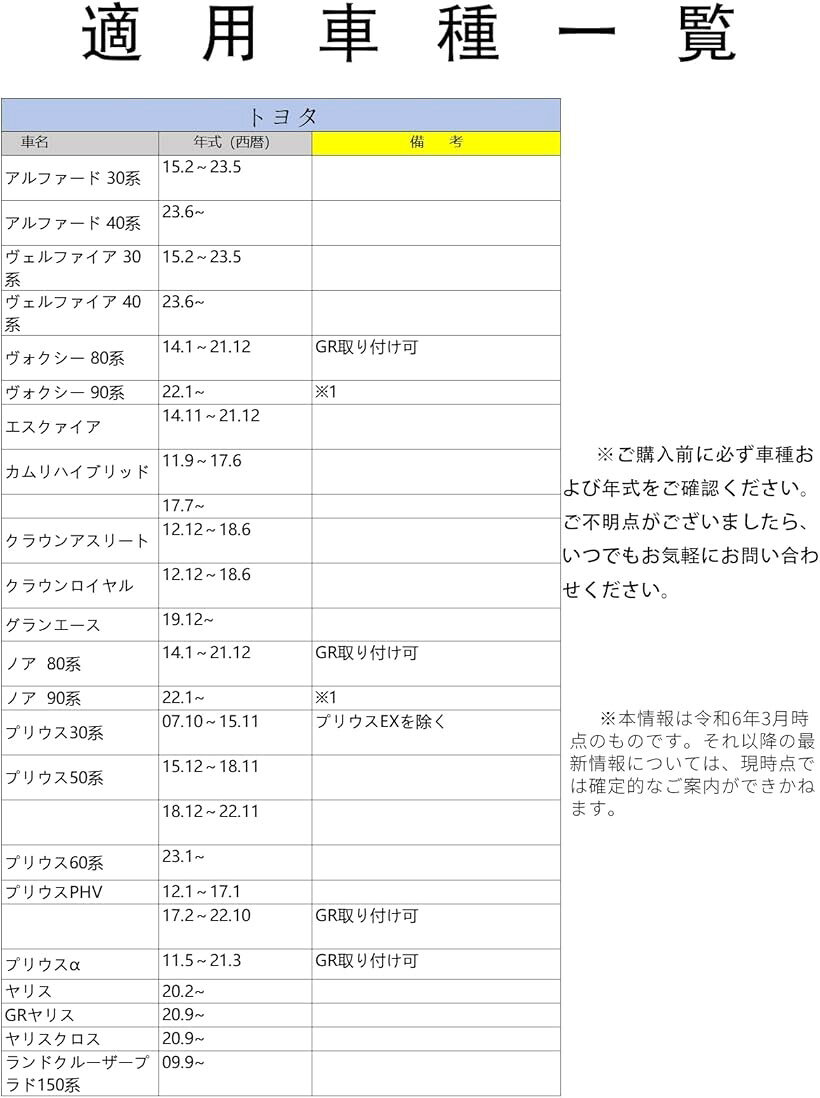 適用車種一覧

| トヨタ | | |
|---|---|---|
| 車名 | 年式（西暦） | 備　考 |
| アルファード 30系 | 15.2～23.5 | |
| アルファード 40系 | 23.6~ | |
| ヴェルファイア 30系 | 15.2～23.5 | |
| ヴェルファイア 40系 | 23.6~ | |
| ヴォクシー 80系 | 14.1～21.12 | GR取り付け可 |
| ヴォクシー 90系 | 22.1~ | ※1 |
| エスクァイア | 14.11～21.12 | |
| カムリハイブリッド | 11.9～17.6 | |
| | 17.7~ | |
| クラウンアスリート | 12.12～18.6 | |
| クラウンロイヤル | 12.12～18.6 | |
| グランエース | 19.12~ | |
| ノア 80系 | 14.1～21.12 | GR取り付け可 |
| ノア 90系 | 22.1~ | ※1 |
| プリウス30系 | 07.10～15.11 | プリウスEXを除く |
| プリウス50系 | 15.12～18.11 | |
| | 18.12～22.11 | |
| プリウス60系 | 23.1~ | |
| プリウスPHV | 12.1～17.1 | |
| | 17.2～22.10 | GR取り付け可 |
| プリウスα | 11.5～21.3 | GR取り付け可 |
| ヤリス | 20.2~ | |
| GRヤリス | 20.9~ | |
| ヤリスクロス | 20.9~ | |
| ランドクルーザープラド150系 | 09.9~ | |

※ご購入前に必ず車種および年式をご確認ください。ご不明点がございましたら、いつでもお気軽にお問い合わせください。

※本情報は令和6年3月時点のものです。それ以降の最新情報については、現時点では確定的なご案内ができかねます。